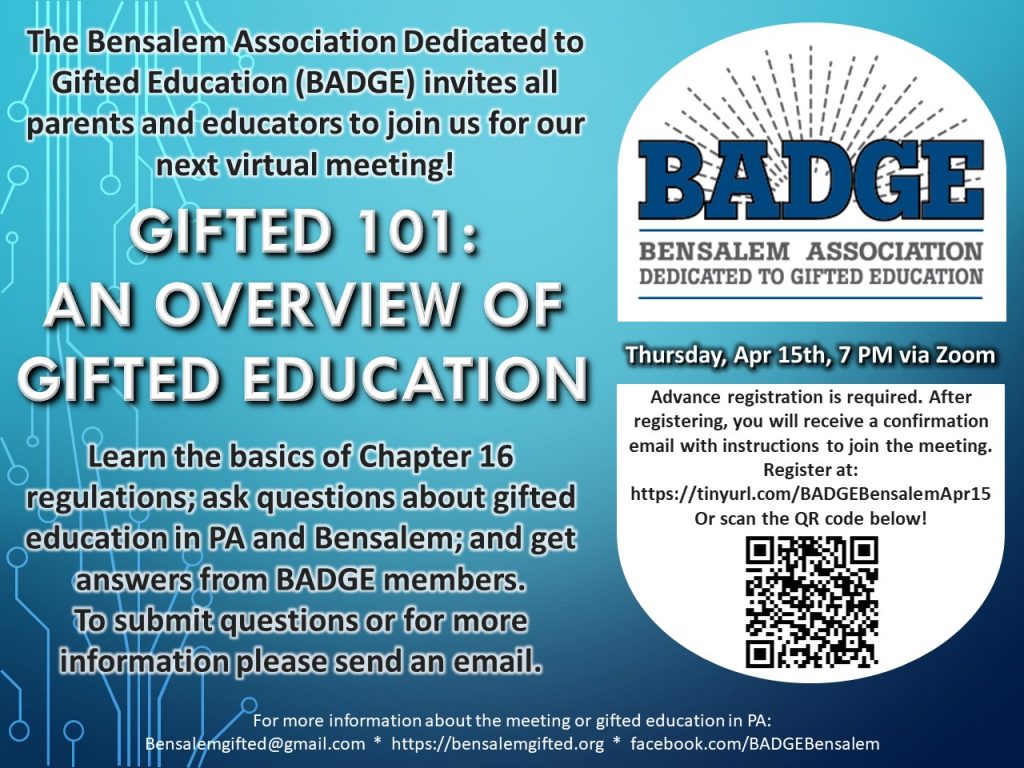 The Bensalem Association Dedicated to Gifted Education (BADGE) invites all parents and educators to join us for our next virtual meeting!

GIFTED 101: AN OVERVIEW OF GIFTED EDUCATION

Learn the basics of Chapter 16 regulations; ask questions about gifted education in PA and Bensalem; and get answers from BADGE members.
To submit questions or for more information please send an email.

BADGE
BENSALEM ASSOCIATION
DEDICATED TO GIFTED EDUCATION

Thursday, Apr 15th, 7 PM via Zoom

Advance registration is required. After registering, you will receive a confirmation email with instructions to join the meeting.
Register at:
https://tinyurl.com/BADGEBensalemApr15
Or scan the QR code below!

For more information about the meeting or gifted education in PA:
Bensalemgifted@gmail.com * https://bensalemgifted.org * facebook.com/BADGEBensalem